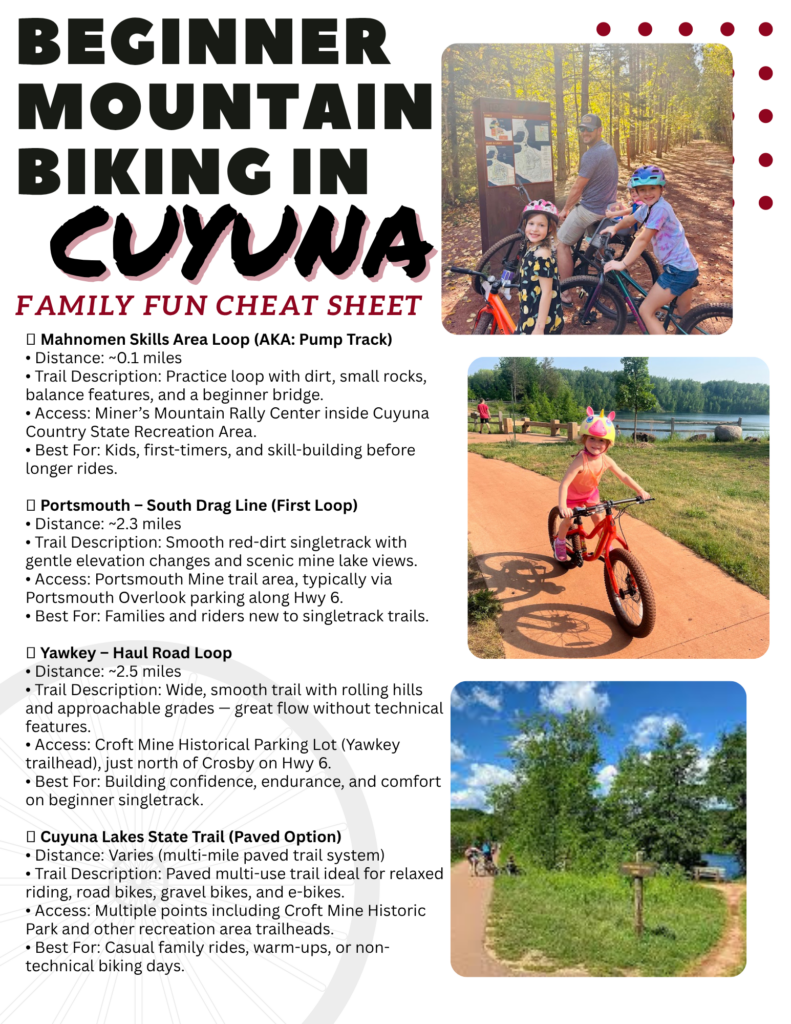 BEGINNER MOUNTAIN BIKING IN CUYUNA

FAMILY FUN CHEAT SHEET

▯ Mahnomen Skills Area Loop (AKA: Pump Track)
• Distance: ~0.1 miles
• Trail Description: Practice loop with dirt, small rocks, balance features, and a beginner bridge.
• Access: Miner's Mountain Rally Center inside Cuyuna Country State Recreation Area.
• Best For: Kids, first-timers, and skill-building before longer rides.

▯ Portsmouth – South Drag Line (First Loop)
• Distance: ~2.3 miles
• Trail Description: Smooth red-dirt singletrack with gentle elevation changes and scenic mine lake views.
• Access: Portsmouth Mine trail area, typically via Portsmouth Overlook parking along Hwy 6.
• Best For: Families and riders new to singletrack trails.

▯ Yawkey – Haul Road Loop
• Distance: ~2.5 miles
• Trail Description: Wide, smooth trail with rolling hills and approachable grades — great flow without technical features.
• Access: Croft Mine Historical Parking Lot (Yawkey trailhead), just north of Crosby on Hwy 6.
• Best For: Building confidence, endurance, and comfort on beginner singletrack.

▯ Cuyuna Lakes State Trail (Paved Option)
• Distance: Varies (multi-mile paved trail system)
• Trail Description: Paved multi-use trail ideal for relaxed riding, road bikes, gravel bikes, and e-bikes.
• Access: Multiple points including Croft Mine Historic Park and other recreation area trailheads.
• Best For: Casual family rides, warm-ups, or non-technical biking days.